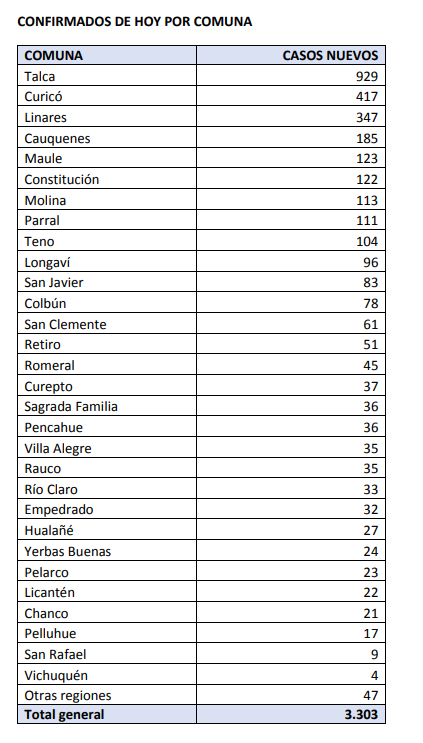 CONFIRMADOS DE HOY POR COMUNA

| COMUNA | CASOS NUEVOS |
|---|---|
| Talca | 929 |
| Curicó | 417 |
| Linares | 347 |
| Cauquenes | 185 |
| Maule | 123 |
| Constitución | 122 |
| Molina | 113 |
| Parral | 111 |
| Teno | 104 |
| Longaví | 96 |
| San Javier | 83 |
| Colbún | 78 |
| San Clemente | 61 |
| Retiro | 51 |
| Romeral | 45 |
| Curepto | 37 |
| Sagrada Familia | 36 |
| Pencahue | 36 |
| Villa Alegre | 35 |
| Rauco | 35 |
| Río Claro | 33 |
| Empedrado | 32 |
| Hualañé | 27 |
| Yerbas Buenas | 24 |
| Pelarco | 23 |
| Licantén | 22 |
| Chanco | 21 |
| Pelluhue | 17 |
| San Rafael | 9 |
| Vichuquén | 4 |
| Otras regiones | 47 |
| Total general | 3.303 |